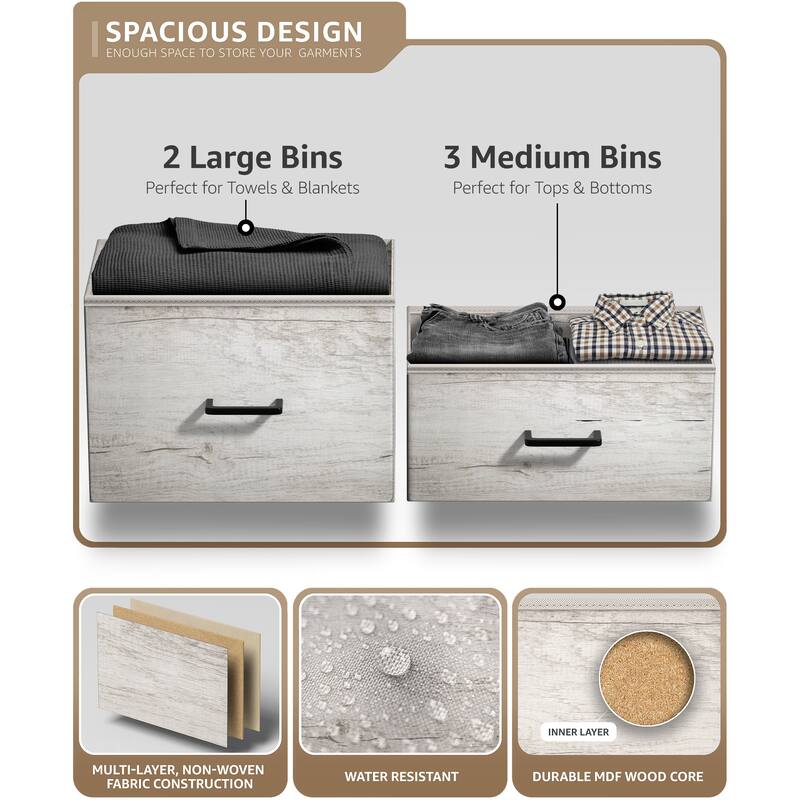 SPACIOUS DESIGN
ENOUGH SPACE TO STORE YOUR GARMENTS

2 Large Bins
Perfect for Towels & Blankets

3 Medium Bins
Perfect for Tops & Bottoms

MULTI-LAYER, NON-WOVEN FABRIC CONSTRUCTION

WATER RESISTANT

INNER LAYER

DURABLE MDF WOOD CORE